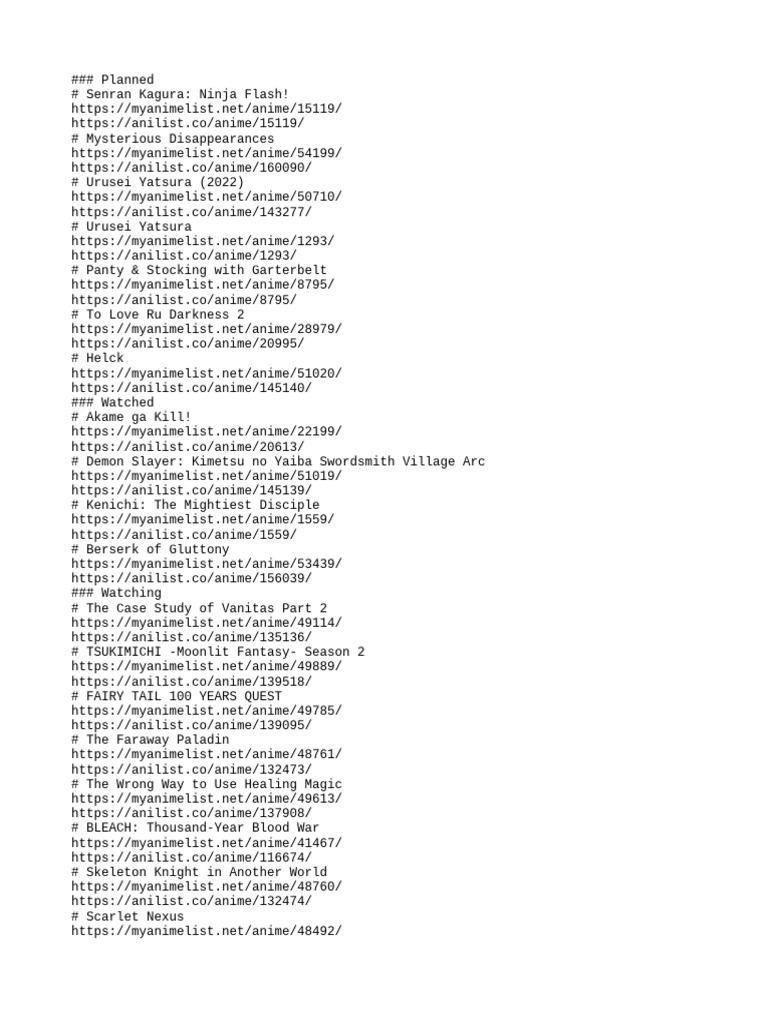 ### Planned
# Senran Kagura: Ninja Flash!
https://myanimelist.net/anime/15119/
https://anilist.co/anime/15119/
# Mysterious Disappearances
https://myanimelist.net/anime/54199/
https://anilist.co/anime/160090/
# Urusei Yatsura (2022)
https://myanimelist.net/anime/50710/
https://anilist.co/anime/143277/
# Urusei Yatsura
https://myanimelist.net/anime/1293/
https://anilist.co/anime/1293/
# Panty & Stocking with Garterbelt
https://myanimelist.net/anime/8795/
https://anilist.co/anime/8795/
# To Love Ru Darkness 2
https://myanimelist.net/anime/28979/
https://anilist.co/anime/20995/
# Helck
https://myanimelist.net/anime/51020/
https://anilist.co/anime/145140/
### Watched
# Akame ga Kill!
https://myanimelist.net/anime/22199/
https://anilist.co/anime/20613/
# Demon Slayer: Kimetsu no Yaiba Swordsmith Village Arc
https://myanimelist.net/anime/51019/
https://anilist.co/anime/145139/
# Kenichi: The Mightiest Disciple
https://myanimelist.net/anime/1559/
https://anilist.co/anime/1559/
# Berserk of Gluttony
https://myanimelist.net/anime/53439/
https://anilist.co/anime/156039/
### Watching
# The Case Study of Vanitas Part 2
https://myanimelist.net/anime/49114/
https://anilist.co/anime/135136/
# TSUKIMICHI -Moonlit Fantasy- Season 2
https://myanimelist.net/anime/49889/
https://anilist.co/anime/139518/
# FAIRY TAIL 100 YEARS QUEST
https://myanimelist.net/anime/49785/
https://anilist.co/anime/139095/
# The Faraway Paladin
https://myanimelist.net/anime/48761/
https://anilist.co/anime/132473/
# The Wrong Way to Use Healing Magic
https://myanimelist.net/anime/49613/
https://anilist.co/anime/137908/
# BLEACH: Thousand-Year Blood War
https://myanimelist.net/anime/41467/
https://anilist.co/anime/116674/
# Skeleton Knight in Another World
https://myanimelist.net/anime/48760/
https://anilist.co/anime/132474/
# Scarlet Nexus
https://myanimelist.net/anime/48492/